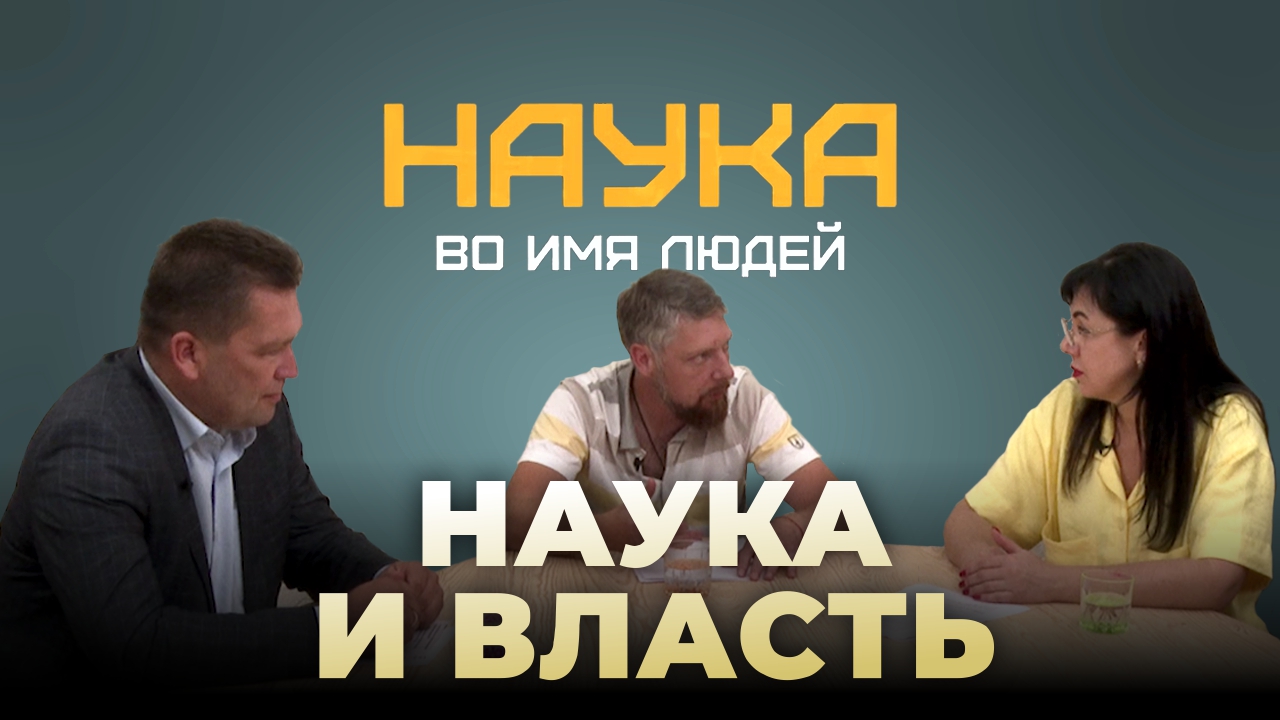 НАУКА
ВО ИМЯ ЛЮДЕЙ

НАУКА
И ВЛАСТЬ